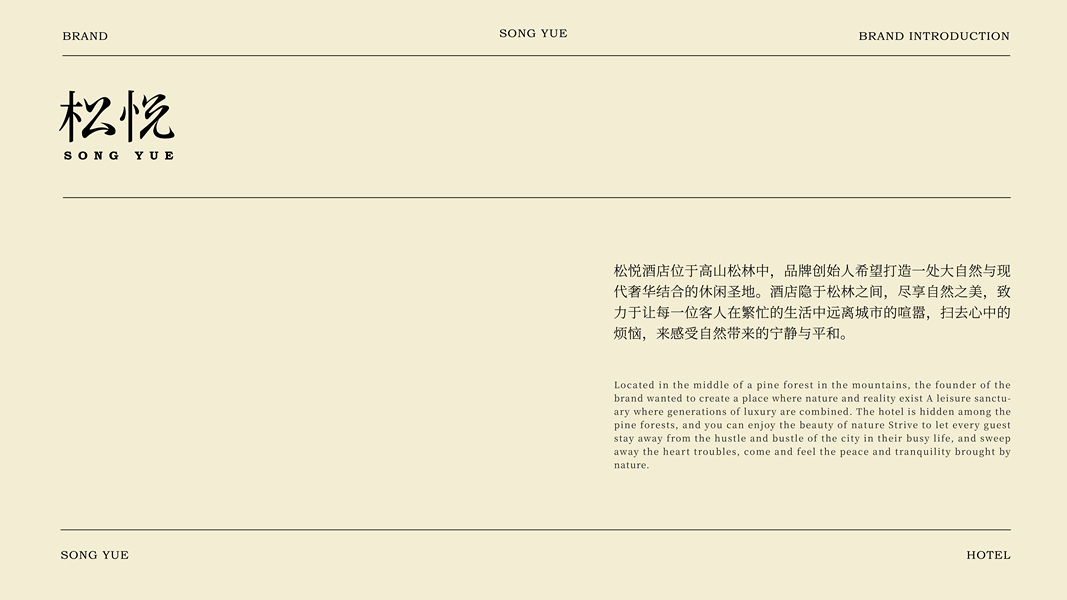 BRAND

SONG YUE

BRAND INTRODUCTION

松悦
SONG YUE

松悦酒店位于高山松林中，品牌创始人希望打造一处大自然与现代奢华结合的休闲圣地。酒店隐于松林之间，尽享自然之美，致力于让每一位客人在繁忙的生活中远离城市的喧嚣，扫去心中的烦恼，来感受自然带来的宁静与平和。

Located in the middle of a pine forest in the mountains, the founder of the brand wanted to create a place where nature and reality exist A leisure sanctuary where generations of luxury are combined. The hotel is hidden among the pine forests, and you can enjoy the beauty of nature Strive to let every guest stay away from the hustle and bustle of the city in their busy life, and sweep away the heart troubles, come and feel the peace and tranquility brought by nature.

SONG YUE

HOTEL